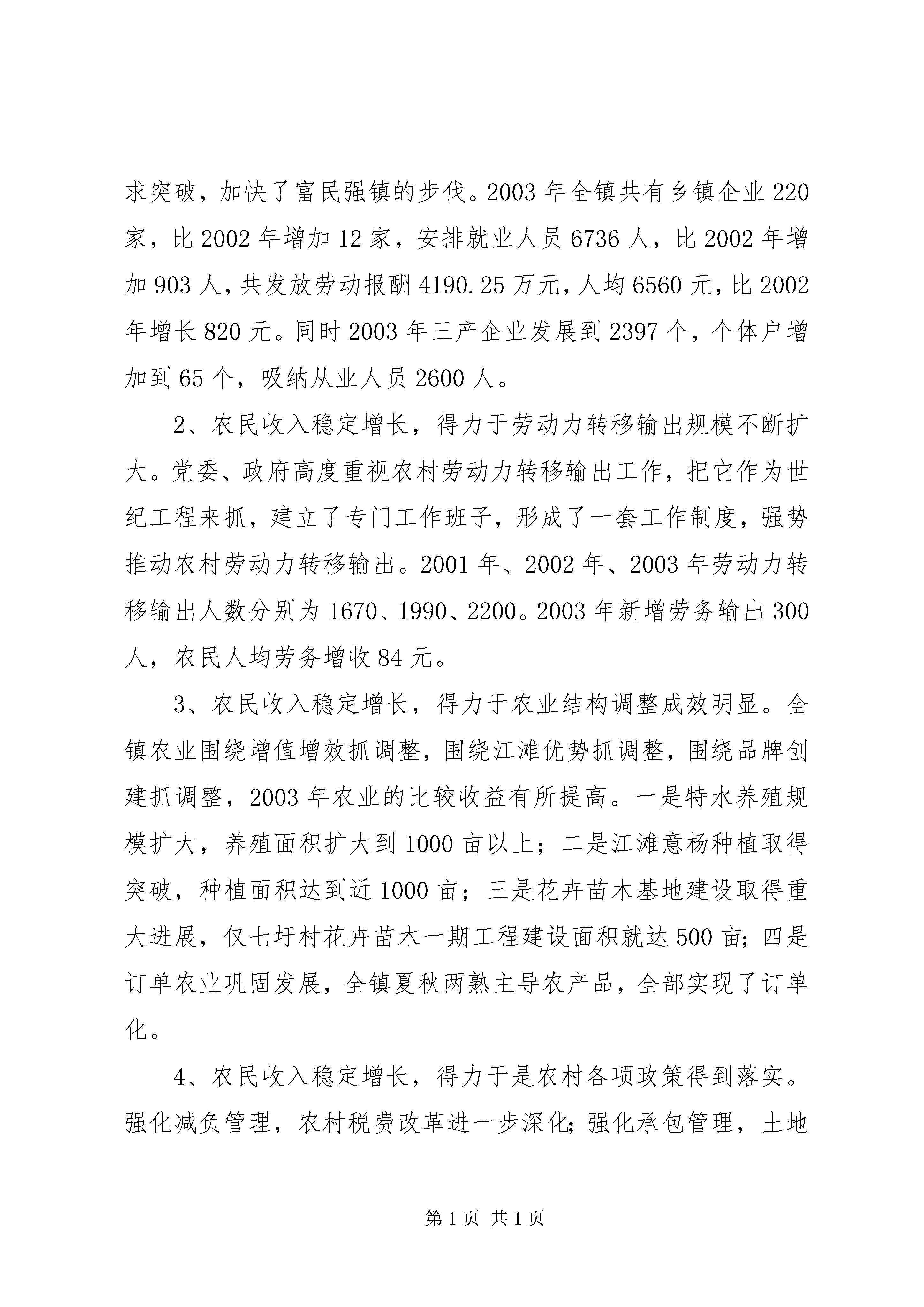 求突破，加快了富民强镇的步伐。2003 年全镇共有乡镇企业 220 家，比 2002 年增加 12 家，安排就业人员 6736 人，比 2002 年增加 903 人，共发放劳动报酬 4190.25 万元，人均 6560 元，比 2002 年增长 820 元。同时 2003 年三产企业发展到 2397 个，个体户增加到 65 个，吸纳从业人员 2600 人。

2、农民收入稳定增长，得力于劳动力转移输出规模不断扩大。党委、政府高度重视农村劳动力转移输出工作，把它作为世纪工程来抓，建立了专门工作班子，形成了一套工作制度，强势推动农村劳动力转移输出。2001 年、2002 年、2003 年劳动力转移输出人数分别为 1670、1990、2200。2003 年新增劳务输出 300 人，农民人均劳务增收 84 元。

3、农民收入稳定增长，得力于农业结构调整成效明显。全镇农业围绕增值增效抓调整，围绕江滩优势抓调整，围绕品牌创建抓调整，2003 年农业的比较收益有所提高。一是特水养殖规模扩大，养殖面积扩大到 1000 亩以上；二是江滩意杨种植取得突破，种植面积达到近 1000 亩；三是花卉苗木基地建设取得重大进展，仅七圩村花卉苗木一期工程建设面积就达 500 亩；四是订单农业巩固发展，全镇夏秋两熟主导农产品，全部实现了订单化。

4、农民收入稳定增长，得力于是农村各项政策得到落实。强化减负管理，农村税费改革进一步深化；强化承包管理，土地

第 1 页 共 1 页